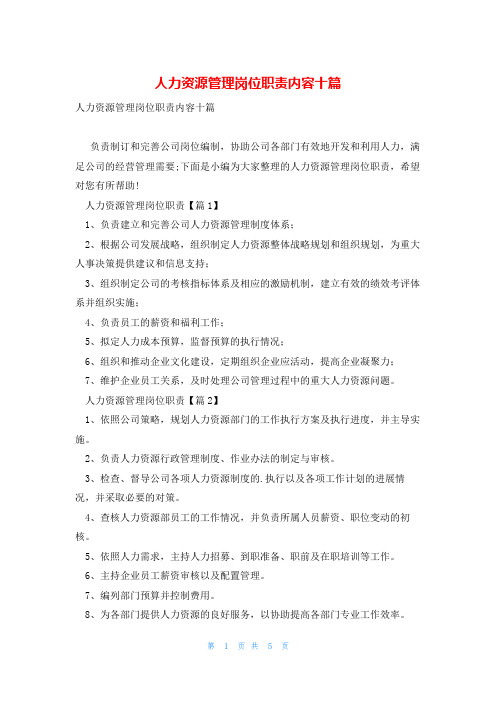 人力资源管理岗位职责内容十篇

人力资源管理岗位职责内容十篇

负责制订和完善公司岗位编制，协助公司各部门有效地开发和利用人力，满足公司的经营管理需要;下面是小编为大家整理的人力资源管理岗位职责，希望对您有所帮助!

人力资源管理岗位职责【篇1】

1、负责建立和完善公司人力资源管理制度体系;

2、根据公司发展战略，组织制定人力资源整体战略规划和组织规划，为重大人事决策提供建议和信息支持;

3、组织制定公司的考核指标体系及相应的激励机制，建立有效的绩效考评体系并组织实施;

4、负责员工的薪资和福利工作;

5、拟定人力成本预算，监督预算的执行情况;

6、组织和推动企业文化建设，定期组织企业应活动，提高企业凝聚力;

7、维护企业员工关系，及时处理公司管理过程中的重大人力资源问题。

人力资源管理岗位职责【篇2】

1、依照公司策略，规划人力资源部门的工作执行方案及执行进度，并主导实施。

2、负责人力资源行政管理制度、作业办法的制定与审核。

3、检查、督导公司各项人力资源制度的.执行以及各项工作计划的进展情况，并采取必要的对策。

4、查核人力资源部员工的工作情况，并负责所属人员薪资、职位变动的初核。

5、依照人力需求，主持人力招募、到职准备、职前及在职培训等工作。

6、主持企业员工薪资审核以及配置管理。

7、编列部门预算并控制费用。

8、为各部门提供人力资源的良好服务，以协助提高各部门专业工作效率。

第 1 页 共 5 页